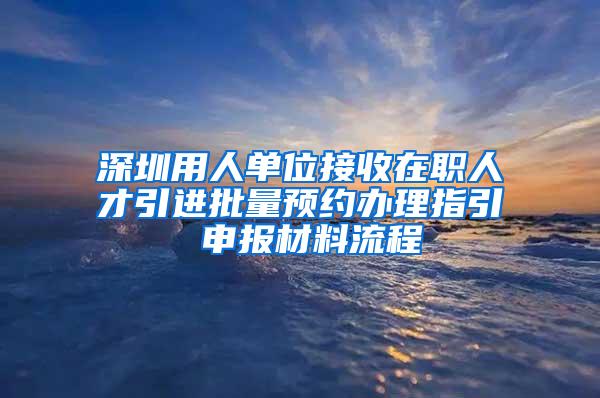 深圳用人单位接收在职人才引进批量预约办理指引申报材料流程